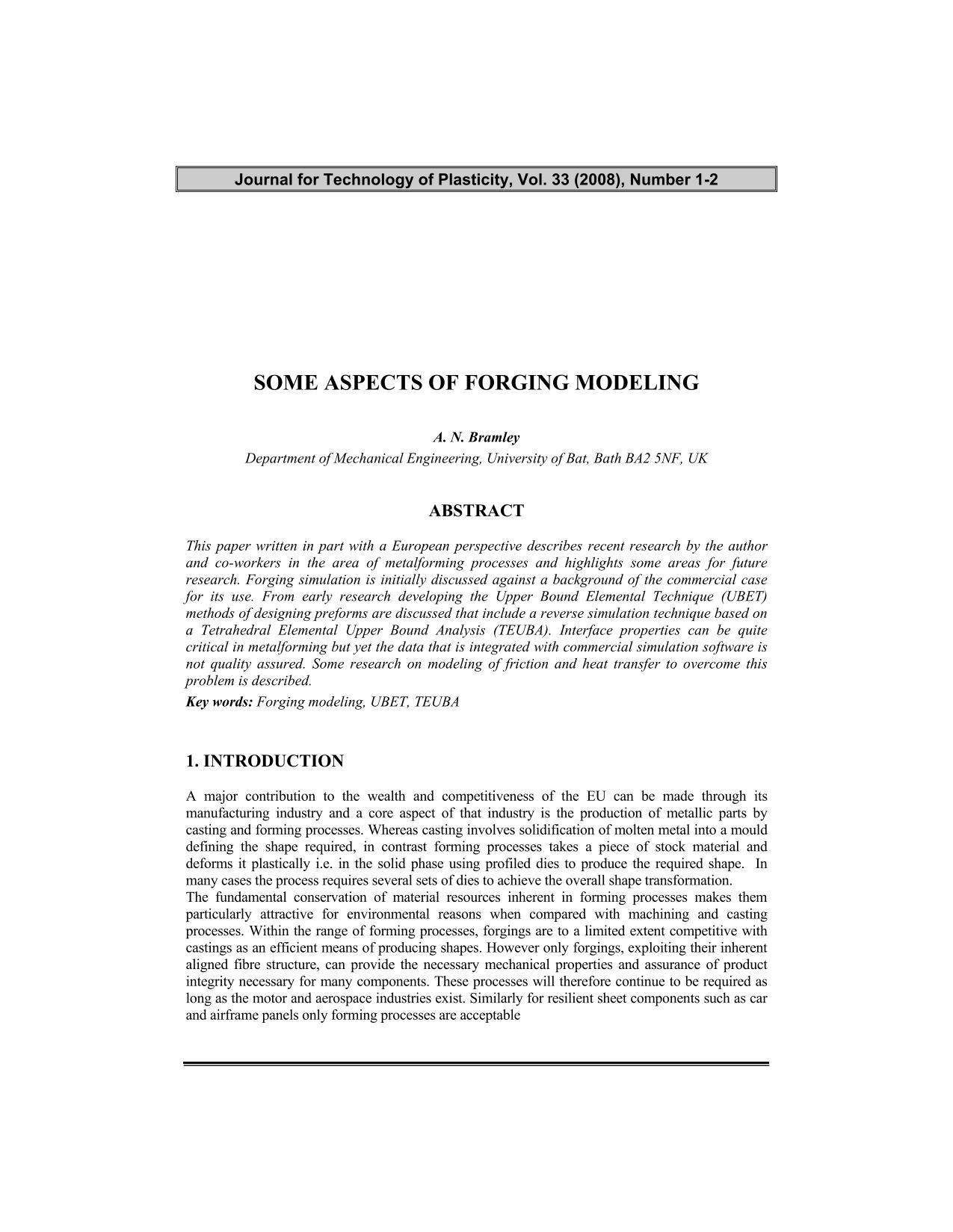 Journal for Technology of Plasticity, Vol. 33 (2008), Number 1-2

SOME ASPECTS OF FORGING MODELING

A. N. Bramley
Department of Mechanical Engineering, University of Bat, Bath BA2 5NF, UK

ABSTRACT

This paper written in part with a European perspective describes recent research by the author and co-workers in the area of metalforming processes and highlights some areas for future research. Forging simulation is initially discussed against a background of the commercial case for its use. From early research developing the Upper Bound Elemental Technique (UBET) methods of designing preforms are discussed that include a reverse simulation technique based on a Tetrahedral Elemental Upper Bound Analysis (TEUBA). Interface properties can be quite critical in metalforming but yet the data that is integrated with commercial simulation software is not quality assured. Some research on modeling of friction and heat transfer to overcome this problem is described.
Key words: Forging modeling, UBET, TEUBA

1. INTRODUCTION

A major contribution to the wealth and competitiveness of the EU can be made through its manufacturing industry and a core aspect of that industry is the production of metallic parts by casting and forming processes. Whereas casting involves solidification of molten metal into a mould defining the shape required, in contrast forming processes takes a piece of stock material and deforms it plastically i.e. in the solid phase using profiled dies to produce the required shape. In many cases the process requires several sets of dies to achieve the overall shape transformation.
The fundamental conservation of material resources inherent in forming processes makes them particularly attractive for environmental reasons when compared with machining and casting processes. Within the range of forming processes, forgings are to a limited extent competitive with castings as an efficient means of producing shapes. However only forgings, exploiting their inherent aligned fibre structure, can provide the necessary mechanical properties and assurance of product integrity necessary for many components. These processes will therefore continue to be required as long as the motor and aerospace industries exist. Similarly for resilient sheet components such as car and airframe panels only forming processes are acceptable